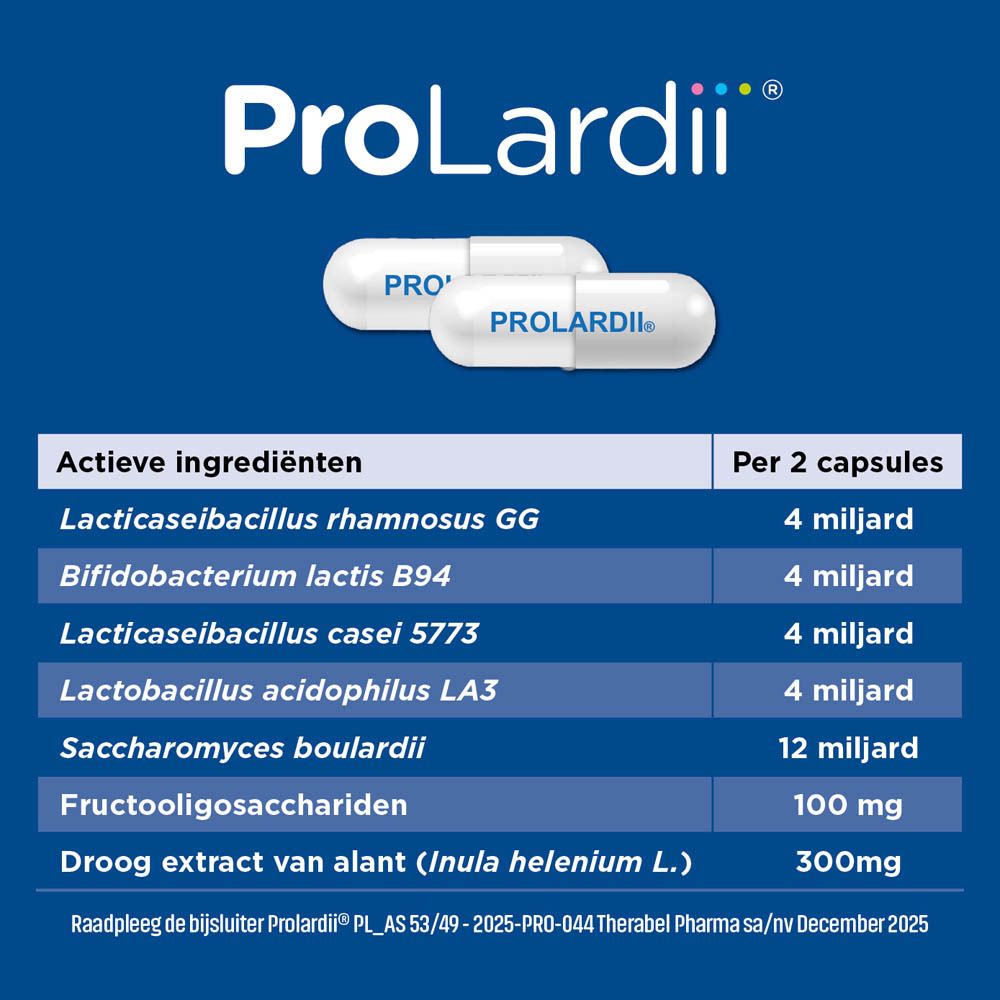 ProLardii®

PROL

PROLARDII®

| Actieve ingrediënten | Per 2 capsules |
|---|---|
| Lacticaseibacillus rhamnosus GG | 4 miljard |
| Bifidobacterium lactis B94 | 4 miljard |
| Lacticaseibacillus casei 5773 | 4 miljard |
| Lactobacillus acidophilus LA3 | 4 miljard |
| Saccharomyces boulardii | 12 miljard |
| Fructooligosacchariden | 100 mg |
| Droog extract van alant (Inula helenium L.) | 300mg |

Raadpleeg de bijsluiter Prolardii® PL_AS 53/49 - 2025-PRO-044 Therabel Pharma sa/nv December 2025